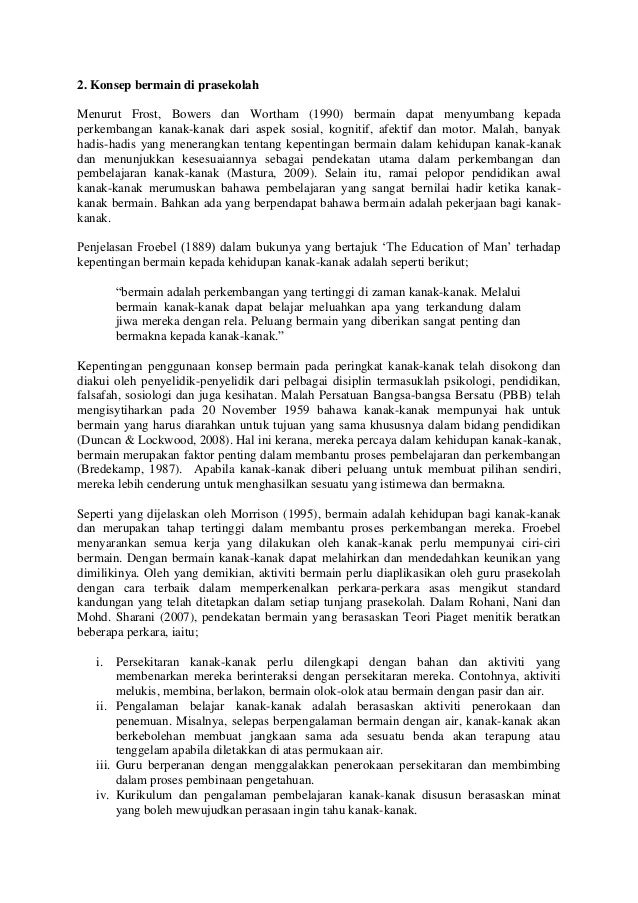 2. Konsep bermain di prasekolah

Menurut Frost, Bowers dan Wortham (1990) bermain dapat menyumbang kepada perkembangan kanak-kanak dari aspek sosial, kognitif, afektif dan motor. Malah, banyak hadis-hadis yang menerangkan tentang kepentingan bermain dalam kehidupan kanak-kanak dan menunjukkan kesesuaiannya sebagai pendekatan utama dalam perkembangan dan pembelajaran kanak-kanak (Mastura, 2009). Selain itu, ramai pelopor pendidikan awal kanak-kanak merumuskan bahawa pembelajaran yang sangat bernilai hadir ketika kanak-kanak bermain. Bahkan ada yang berpendapat bahawa bermain adalah pekerjaan bagi kanak-kanak.

Penjelasan Froebel (1889) dalam bukunya yang bertajuk 'The Education of Man' terhadap kepentingan bermain kepada kehidupan kanak-kanak adalah seperti berikut;

"bermain adalah perkembangan yang tertinggi di zaman kanak-kanak. Melalui bermain kanak-kanak dapat belajar meluahkan apa yang terkandung dalam jiwa mereka dengan rela. Peluang bermain yang diberikan sangat penting dan bermakna kepada kanak-kanak."

Kepentingan penggunaan konsep bermain pada peringkat kanak-kanak telah disokong dan diakui oleh penyelidik-penyelidik dari pelbagai disiplin termasuklah psikologi, pendidikan, falsafah, sosiologi dan juga kesihatan. Malah Persatuan Bangsa-bangsa Bersatu (PBB) telah mengisytiharkan pada 20 November 1959 bahawa kanak-kanak mempunyai hak untuk bermain yang harus diarahkan untuk tujuan yang sama khususnya dalam bidang pendidikan (Duncan & Lockwood, 2008). Hal ini kerana, mereka percaya dalam kehidupan kanak-kanak, bermain merupakan faktor penting dalam membantu proses pembelajaran dan perkembangan (Bredekamp, 1987). Apabila kanak-kanak diberi peluang untuk membuat pilihan sendiri, mereka lebih cenderung untuk menghasilkan sesuatu yang istimewa dan bermakna.

Seperti yang dijelaskan oleh Morrison (1995), bermain adalah kehidupan bagi kanak-kanak dan merupakan tahap tertinggi dalam membantu proses perkembangan mereka. Froebel menyarankan semua kerja yang dilakukan oleh kanak-kanak perlu mempunyai ciri-ciri bermain. Dengan bermain kanak-kanak dapat melahirkan dan mendedahkan keunikan yang dimilikinya. Oleh yang demikian, aktiviti bermain perlu diaplikasikan oleh guru prasekolah dengan cara terbaik dalam memperkenalkan perkara-perkara asas mengikut standard kandungan yang telah ditetapkan dalam setiap tunjang prasekolah. Dalam Rohani, Nani dan Mohd. Sharani (2007), pendekatan bermain yang berasaskan Teori Piaget menitik beratkan beberapa perkara, iaitu;

i. Persekitaran kanak-kanak perlu dilengkapi dengan bahan dan aktiviti yang membenarkan mereka berinteraksi dengan persekitaran mereka. Contohnya, aktiviti melukis, membina, berlakon, bermain olok-olok atau bermain dengan pasir dan air.
ii. Pengalaman belajar kanak-kanak adalah berasaskan aktiviti penerokaan dan penemuan. Misalnya, selepas berpengalaman bermain dengan air, kanak-kanak akan berkebolehan membuat jangkaan sama ada sesuatu benda akan terapung atau tenggelam apabila diletakkan di atas permukaan air.
iii. Guru berperanan dengan menggalakkan penerokaan persekitaran dan membimbing dalam proses pembinaan pengetahuan.
iv. Kurikulum dan pengalaman pembelajaran kanak-kanak disusun berasaskan minat yang boleh mewujudkan perasaan ingin tahu kanak-kanak.